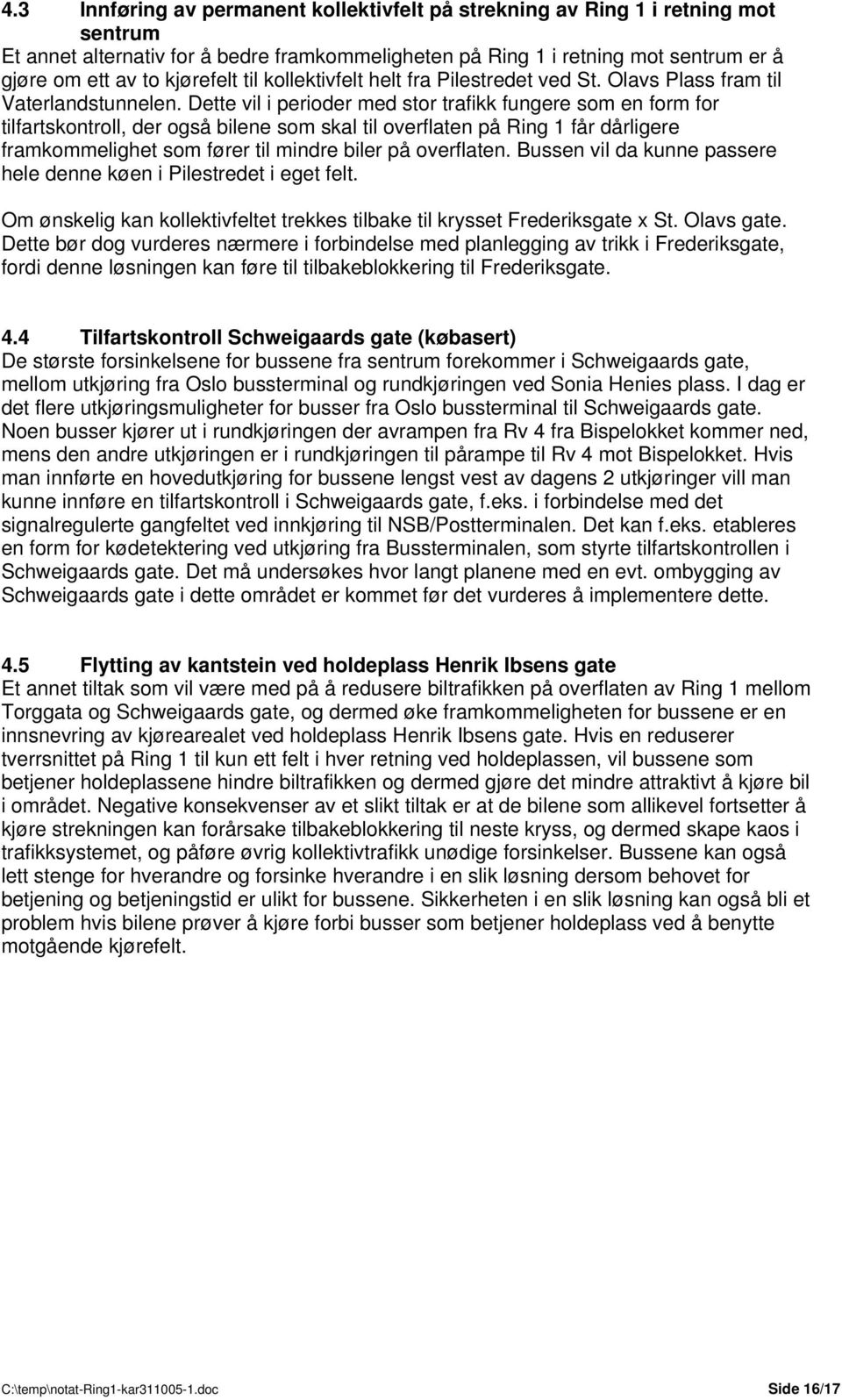 4.3 Innføring av permanent kollektivfelt på strekning av Ring 1 i retning mot sentrum

Et annet alternativ for å bedre framkommeligheten på Ring 1 i retning mot sentrum er å gjøre om ett av to kjørefelt til kollektivfelt helt fra Pilestredet ved St. Olavs Plass fram til Vaterlandstunnelen. Dette vil i perioder med stor trafikk fungere som en form for tilfartskontroll, der også bilene som skal til overflaten på Ring 1 får dårligere framkommelighet som fører til mindre biler på overflaten. Bussen vil da kunne passere hele denne køen i Pilestredet i eget felt.

Om ønskelig kan kollektivfeltet trekkes tilbake til krysset Frederiksgate x St. Olavs gate. Dette bør dog vurderes nærmere i forbindelse med planlegging av trikk i Frederiksgate, fordi denne løsningen kan føre til tilbakeblokkering til Frederiksgate.

4.4 Tilfartskontroll Schweigaards gate (købasert)

De største forsinkelsene for bussene fra sentrum forekommer i Schweigaards gate, mellom utkjøring fra Oslo bussterminal og rundkjøringen ved Sonia Henies plass. I dag er det flere utkjøringsmuligheter for busser fra Oslo bussterminal til Schweigaards gate. Noen busser kjører ut i rundkjøringen der avrampen fra Rv 4 fra Bispelokket kommer ned, mens den andre utkjøringen er i rundkjøringen til pårampe til Rv 4 mot Bispelokket. Hvis man innførte en hovedutkjøring for bussene lengst vest av dagens 2 utkjøringer vill man kunne innføre en tilfartskontroll i Schweigaards gate, f.eks. i forbindelse med det signalregulerte gangfeltet ved innkjøring til NSB/Postterminalen. Det kan f.eks. etableres en form for kødetektering ved utkjøring fra Bussterminalen, som styrte tilfartskontrollen i Schweigaards gate. Det må undersøkes hvor langt planene med en evt. ombygging av Schweigaards gate i dette området er kommet før det vurderes å implementere dette.

4.5 Flytting av kantstein ved holdeplass Henrik Ibsens gate

Et annet tiltak som vil være med på å redusere biltrafikken på overflaten av Ring 1 mellom Torggata og Schweigaards gate, og dermed øke framkommeligheten for bussene er en innsnevring av kjørearealet ved holdeplass Henrik Ibsens gate. Hvis en reduserer tverrsnittet på Ring 1 til kun ett felt i hver retning ved holdeplassen, vil bussene som betjener holdeplassene hindre biltrafikken og dermed gjøre det mindre attraktivt å kjøre bil i området. Negative konsekvenser av et slikt tiltak er at de bilene som allikevel fortsetter å kjøre strekningen kan forårsake tilbakeblokkering til neste kryss, og dermed skape kaos i trafikksystemet, og påføre øvrig kollektivtrafikk unødige forsinkelser. Bussene kan også lett stenge for hverandre og forsinke hverandre i en slik løsning dersom behovet for betjening og betjeningstid er ulikt for bussene. Sikkerheten i en slik løsning kan også bli et problem hvis bilene prøver å kjøre forbi busser som betjener holdeplass ved å benytte motgående kjørefelt.

C:\temp\notat-Ring1-kar311005-1.doc Side 16/17